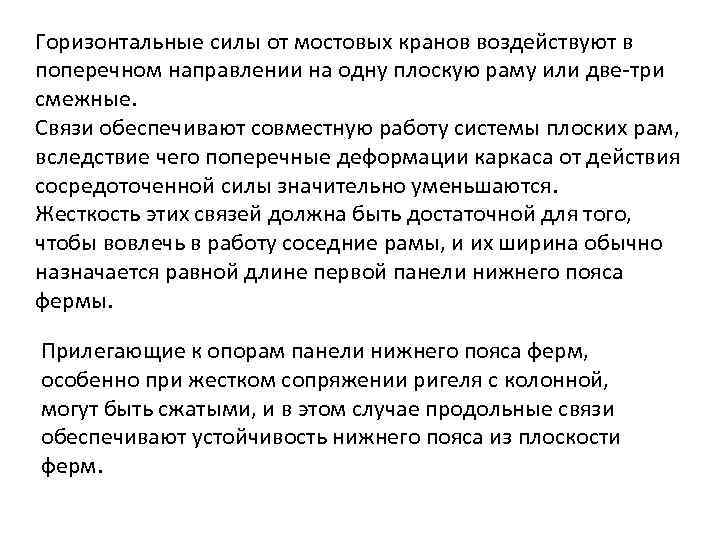 Горизонтальные силы от мостовых кранов воздействуют в поперечном направлении на одну плоскую раму или две-три смежные.
Связи обеспечивают совместную работу системы плоских рам, вследствие чего поперечные деформации каркаса от действия сосредоточенной силы значительно уменьшаются.
Жесткость этих связей должна быть достаточной для того, чтобы вовлечь в работу соседние рамы, и их ширина обычно назначается равной длине первой панели нижнего пояса фермы.

Прилегающие к опорам панели нижнего пояса ферм, особенно при жестком сопряжении ригеля с колонной, могут быть сжатыми, и в этом случае продольные связи обеспечивают устойчивость нижнего пояса из плоскости ферм.